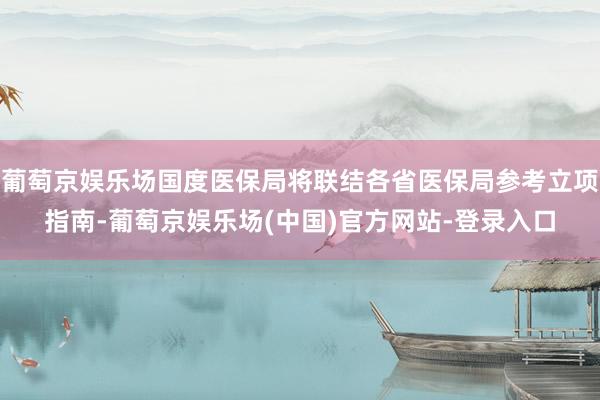 葡萄京娱乐场国度医保局将联结各省医保局参考立项指南-葡萄京娱乐场(中国)官方网站-登录入口